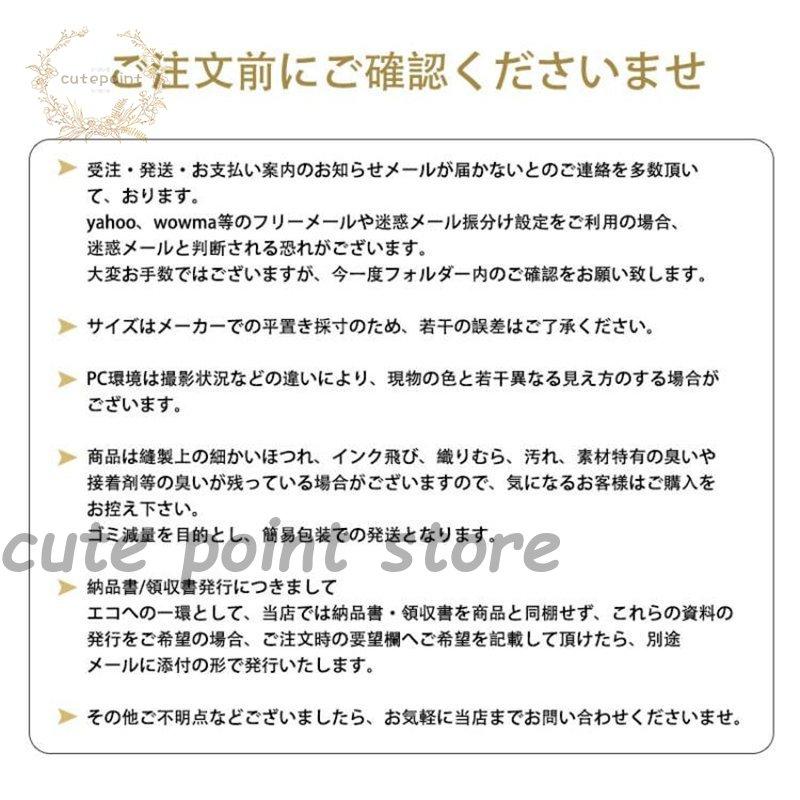 cutepoint

ご注文前にご確認くださいませ

受注・発送・お支払い案内のお知らせメールが届かないとのご連絡を多数頂いて、おります。
yahoo、wowma等のフリーメールや迷惑メール振分け設定をご利用の場合、迷惑メールと判断される恐れがございます。
大変お手数ではございますが、今一度フォルダー内のご確認をお願い致します。

サイズはメーカーでの平置き採寸のため、若干の誤差はご了承ください。

PC環境は撮影状況などの違いにより、現物の色と若干異なる見え方のする場合がございます。

商品は縫製上の細かいほつれ、インク飛び、織りむら、汚れ、素材特有の臭いや接着剤等の臭いが残っている場合がございますので、気になるお客様はご購入をお控え下さい。
ゴミ減量を目的とし、簡易包装での発送となります。

cute point store

納品書/領収書発行につきまして
エコへの一環として、当店では納品書・領収書を商品と同梱せず、これらの資料の発行をご希望の場合、ご注文時の要望欄へご希望を記載して頂けたら、別途メールに添付の形で発行いたします。

その他ご不明点などございましたら、お気軽に当店までお問い合わせくださいませ。